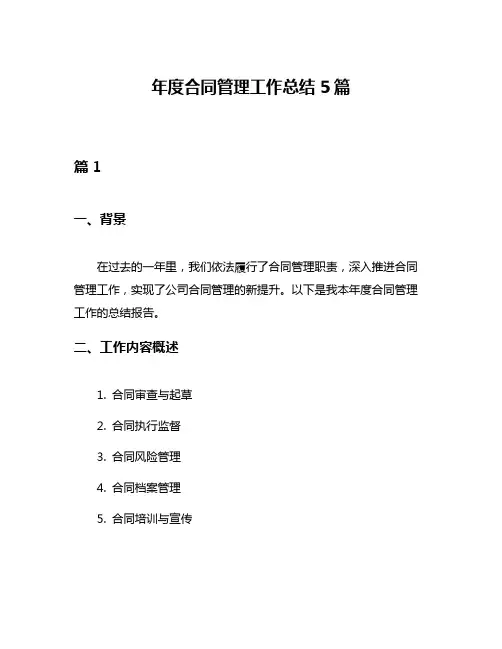 年度合同管理工作总结 5 篇

篇 1

一、背景

在过去的一年里，我们依法履行了合同管理职责，深入推进合同管理工作，实现了公司合同管理的新提升。以下是我本年度合同管理工作的总结报告。

二、工作内容概述

1. 合同审查与起草
2. 合同执行监督
3. 合同风险管理
4. 合同档案管理
5. 合同培训与宣传